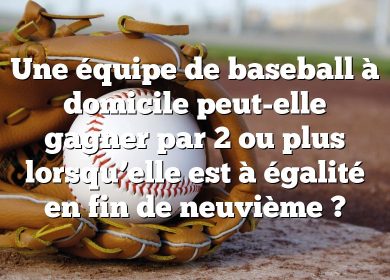 Une équipe de baseball à domicile peut-elle gagner par 2 ou plus lorsqu’elle est à égalité en fin de neuvième ?